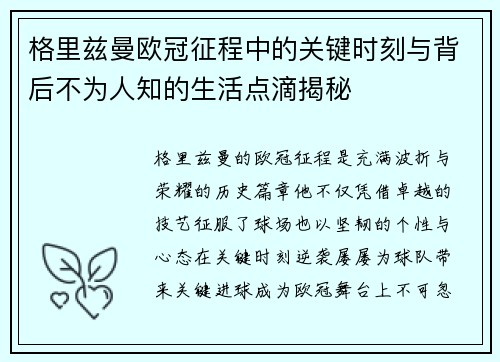 格里兹曼欧冠征程中的关键时刻与背后不为人知的生活点滴揭秘

格里兹曼的欧冠征程是充满波折与荣耀的历史篇章他不仅凭借卓越的技艺征服了球场也以坚韧的个性与心态在关键时刻逆袭屡屡为球队带来关键进球成为欧冠舞台上不可忽